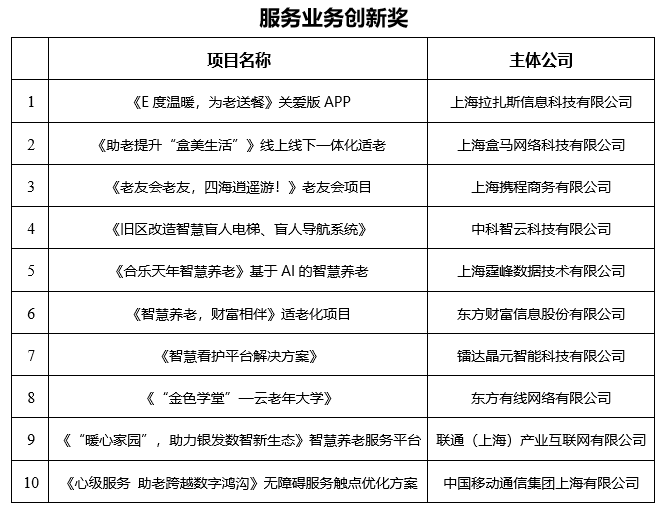 服务业务创新奖

|  | 项目名称 | 主体公司 |
|---|---|---|
| 1 | 《E 度温暖，为老送餐》关爱版 APP | 上海拉扎斯信息科技有限公司 |
| 2 | 《助老提升“盒美生活”》线上线下一体化适老 | 上海盒马网络科技有限公司 |
| 3 | 《老友会老友，四海逍遥游！》老友会项目 | 上海携程商务有限公司 |
| 4 | 《旧区改造智慧盲人电梯、盲人导航系统》 | 中科智云科技有限公司 |
| 5 | 《合乐天年智慧养老》基于 AI 的智慧养老 | 上海霆峰数据技术有限公司 |
| 6 | 《智慧养老，财富相伴》适老化项目 | 东方财富信息股份有限公司 |
| 7 | 《智慧看护平台解决方案》 | 镭达晶元智能科技有限公司 |
| 8 | 《“金色学堂”—云老年大学》 | 东方有线网络有限公司 |
| 9 | 《“暖心家园”，助力银发数智新生态》智慧养老服务平台 | 联通（上海）产业互联网有限公司 |
| 10 | 《心级服务 助老跨越数字鸿沟》无障碍服务触点优化方案 | 中国移动通信集团上海有限公司 |